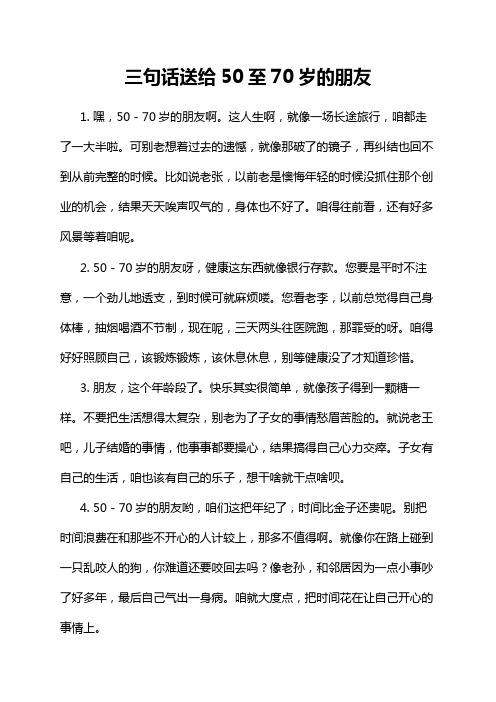 三句话送给 50 至 70 岁的朋友

1. 嘿，50 - 70 岁的朋友啊。这人生啊，就像一场长途旅行，咱都走了一大半啦。可别老想着过去的遗憾，就像那破了的镜子，再纠结也回不到从前完整的时候。比如说老张，以前老是懊悔年轻的时候没抓住那个创业的机会，结果天天唉声叹气的，身体也不好了。咱得往前看，还有好多风景等着咱呢。

2. 50 - 70 岁的朋友呀，健康这东西就像银行存款。您要是平时不注意，一个劲儿地透支，到时候可就麻烦喽。您看老李，以前总觉得自己身体棒，抽烟喝酒不节制，现在呢，三天两头往医院跑，那罪受的呀。咱得好好照顾自己，该锻炼锻炼，该休息休息，别等健康没了才知道珍惜。

3. 朋友，这个年龄段了。快乐其实很简单，就像孩子得到一颗糖一样。不要把生活想得太复杂，别老为了子女的事情愁眉苦脸的。就说老王吧，儿子结婚的事情，他事事都要操心，结果搞得自己心力交瘁。子女有自己的生活，咱也该有自己的乐子，想干啥就干点啥呗。

4. 50 - 70 岁的朋友哟，咱们这把年纪了，时间比金子还贵呢。别把时间浪费在和那些不开心的人计较上，那多不值得啊。就像你在路上碰到一只乱咬人的狗，你难道还要咬回去吗？像老孙，和邻居因为一点小事吵了好多年，最后自己气出一身病。咱就大度点，把时间花在让自己开心的事情上。